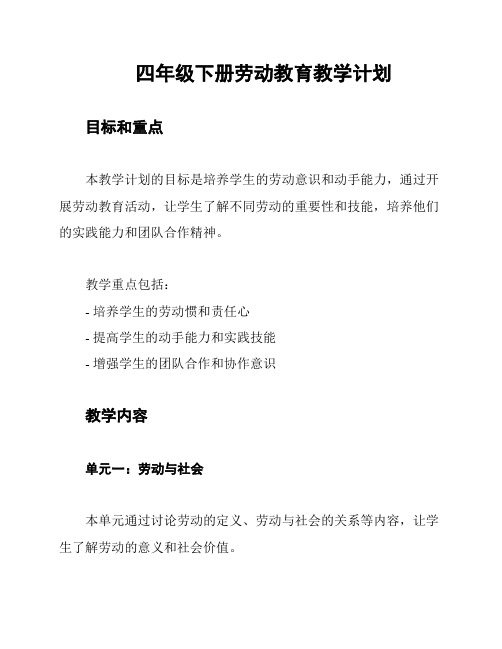 四年级下册劳动教育教学计划

目标和重点

本教学计划的目标是培养学生的劳动意识和动手能力，通过开展劳动教育活动，让学生了解不同劳动的重要性和技能，培养他们的实践能力和团队合作精神。

教学重点包括：
- 培养学生的劳动惯和责任心
- 提高学生的动手能力和实践技能
- 增强学生的团队合作和协作意识

教学内容

单元一：劳动与社会

本单元通过讨论劳动的定义、劳动与社会的关系等内容，让学生了解劳动的意义和社会价值。